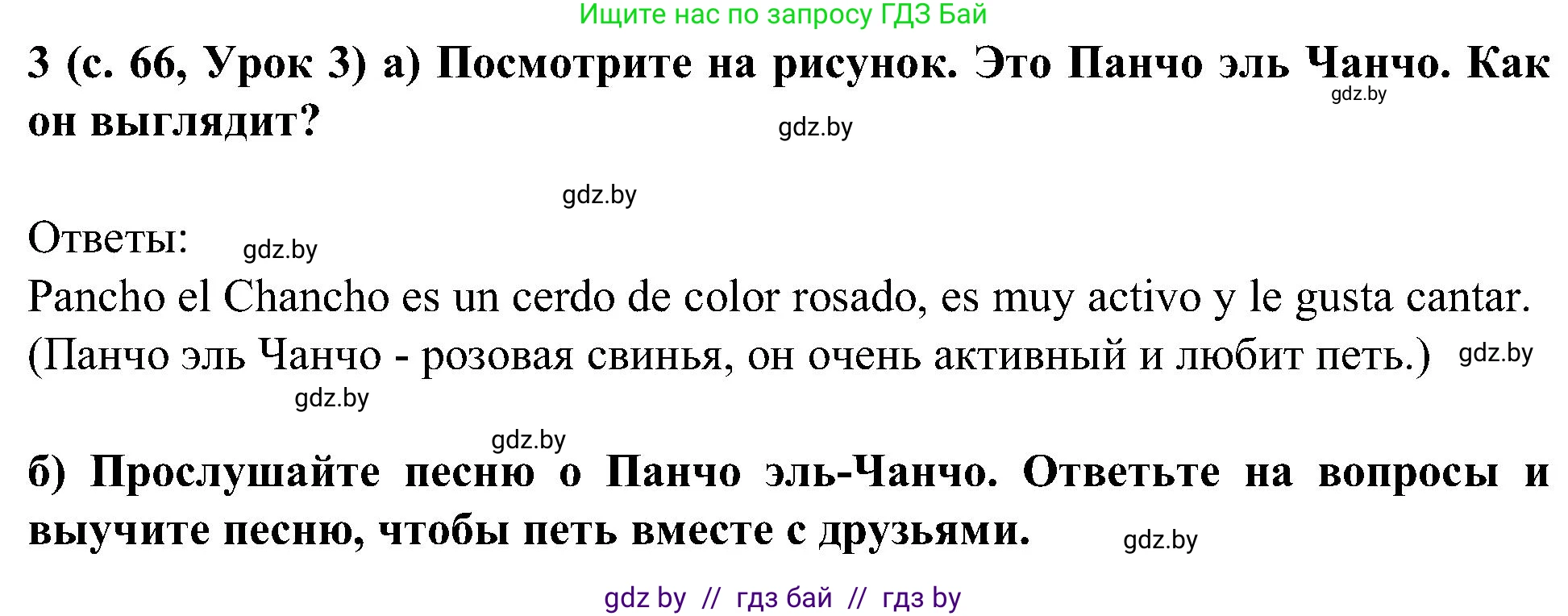 Ищите нас по запросу ГДЗ Бай

3 (с. 66, Урок 3) а) Посмотрите на рисунок. Это Панчо эль Чанчо. Как он выглядит?

gdz.by

gdz.by

gdz.by

Ответы:

gdz.by

Pancho el Chancho es un cerdo de color rosado, es muy activo y le gusta cantar. (Панчо эль Чанчо - розовая свинья, он очень активный и любит петь.)

gdz.by

gdz.by

gdz.by

б) Прослушайте песню о Панчо эль-Чанчо. Ответьте на вопросы и выучите песню, чтобы петь вместе с друзьями.

gdz.by

gdz by // гдз бай // гдз by